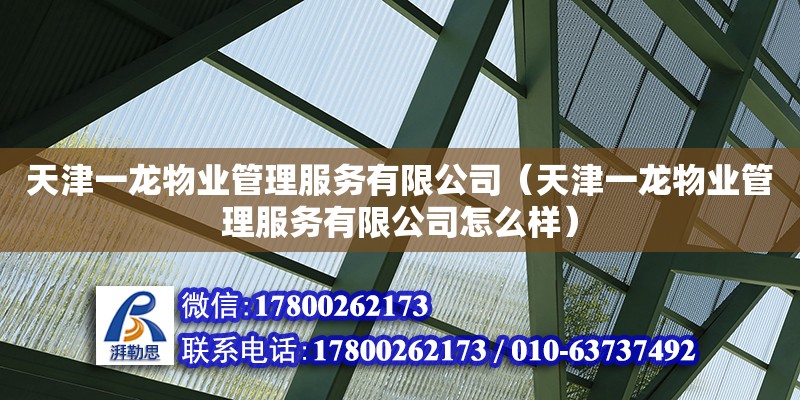 天津一龙物业管理服务有限公司（天津一龙物业管理服务有限公司怎么样）

湃勒思

微信:17800262173

联系电话:17800262173 / 010-63737492